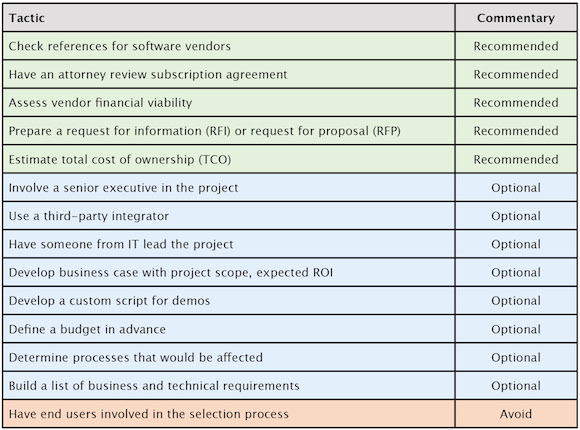 | Tactic | Commentary |
|---|---|
| Check references for software vendors | Recommended |
| Have an attorney review subscription agreement | Recommended |
| Assess vendor financial viability | Recommended |
| Prepare a request for information (RFI) or request for proposal (RFP) | Recommended |
| Estimate total cost of ownership (TCO) | Recommended |
| Involve a senior executive in the project | Optional |
| Use a third-party integrator | Optional |
| Have someone from IT lead the project | Optional |
| Develop business case with project scope, expected ROI | Optional |
| Develop a custom script for demos | Optional |
| Define a budget in advance | Optional |
| Determine processes that would be affected | Optional |
| Build a list of business and technical requirements | Optional |
| Have end users involved in the selection process | Avoid |